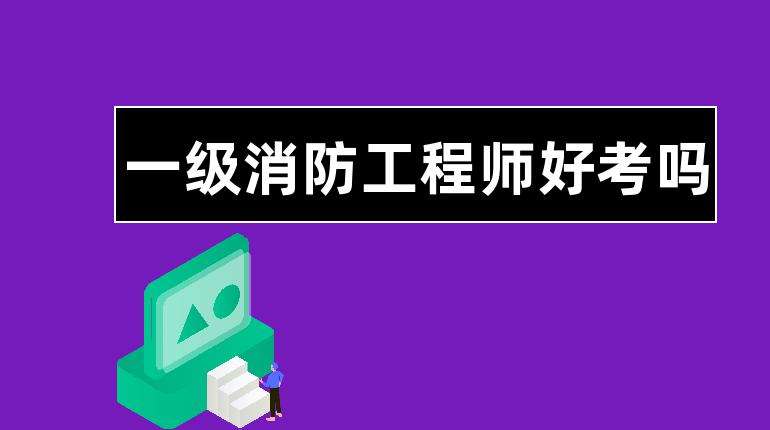 一级消防工程师好考吗